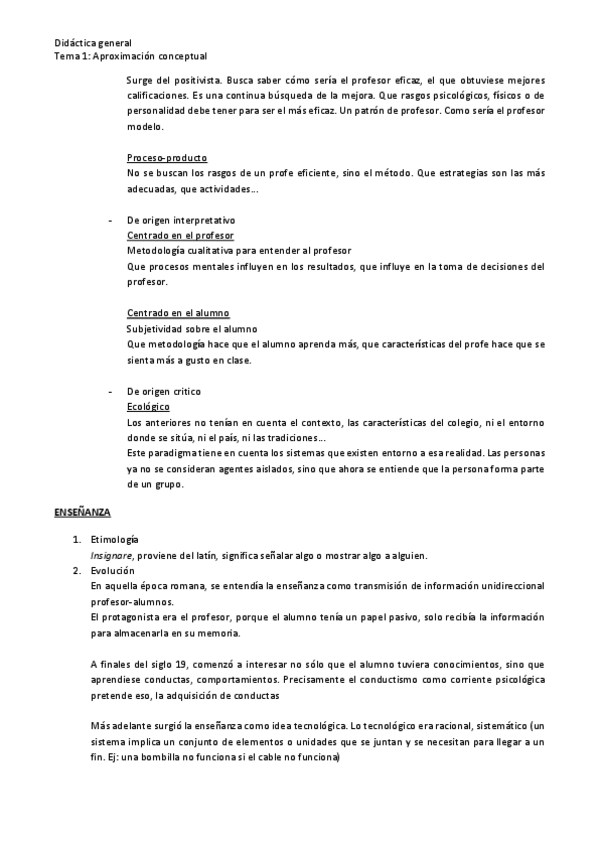 Didáctica general
Tema 1: Aproximación conceptual

Surge del positivista. Busca saber cómo sería el profesor eficaz, el que obtuviese mejores calificaciones. Es una continua búsqueda de la mejora. Que rasgos psicológicos, físicos o de personalidad debe tener para ser el más eficaz. Un patrón de profesor. Como sería el profesor modelo.

Proceso-producto
No se buscan los rasgos de un profe eficiente, sino el método. Que estrategias son las más adecuadas, que actividades...

- De origen interpretativo
Centrado en el profesor
Metodología cualitativa para entender al profesor
Que procesos mentales influyen en los resultados, que influye en la toma de decisiones del profesor.

Centrado en el alumno
Subjetividad sobre el alumno
Que metodología hace que el alumno aprenda más, que características del profe hace que se sienta más a gusto en clase.

- De origen critico
Ecológico
Los anteriores no tenían en cuenta el contexto, las características del colegio, ni el entorno donde se sitúa, ni el país, ni las tradiciones...
Este paradigma tiene en cuenta los sistemas que existen entorno a esa realidad. Las personas ya no se consideran agentes aislados, sino que ahora se entiende que la persona forma parte de un grupo.

ENSEÑANZA

1. Etimología
Insignare, proviene del latín, significa señalar algo o mostrar algo a alguien.
2. Evolución
En aquella época romana, se entendía la enseñanza como transmisión de información unidireccional profesor-alumnos.
El protagonista era el profesor, porque el alumno tenía un papel pasivo, solo recibía la información para almacenarla en su memoria.

A finales del siglo 19, comenzó a interesar no sólo que el alumno tuviera conocimientos, sino que aprendiese conductas, comportamientos. Precisamente el conductismo como corriente psicológica pretende eso, la adquisición de conductas

Más adelante surgió la enseñanza como idea tecnológica. Lo tecnológico era racional, sistemático (un sistema implica un conjunto de elementos o unidades que se juntan y se necesitan para llegar a un fin. Ej: una bombilla no funciona si el cable no funciona)